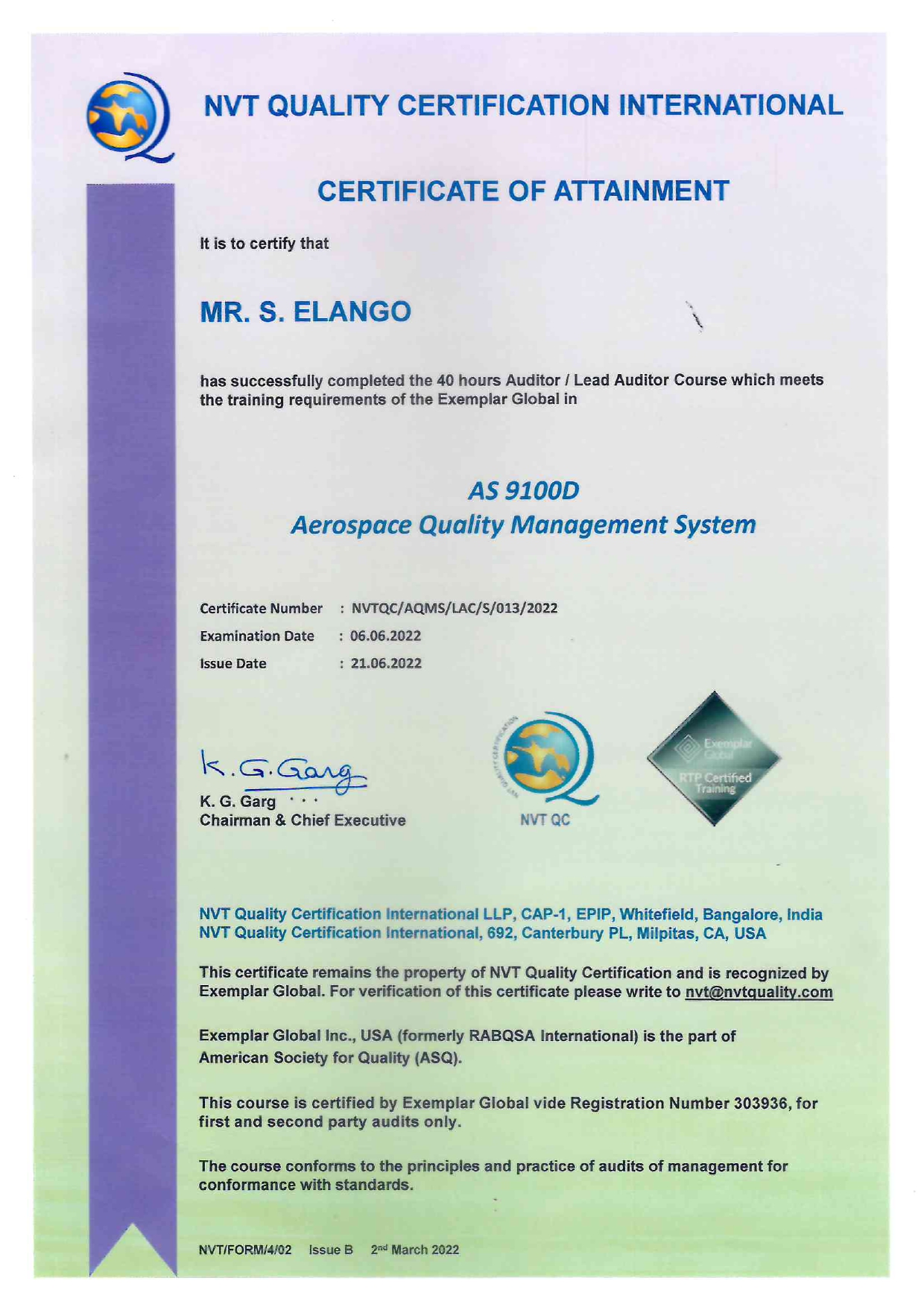 NVT QUALITY CERTIFICATION INTERNATIONAL

CERTIFICATE OF ATTAINMENT

It is to certify that

MR. S. ELANGO

has successfully completed the 40 hours Auditor / Lead Auditor Course which meets the training requirements of the Exemplar Global in

AS 9100D
Aerospace Quality Management System

Certificate Number : NVTQC/AQMS/LAC/S/013/2022
Examination Date : 06.06.2022
Issue Date : 21.06.2022

K. G. Garg

K. G. Garg
Chairman & Chief Executive

NVT QUALITY CERTIFICATION
NVT QC

Exemplar Global
RTP Certified Training

NVT Quality Certification International LLP, CAP-1, EPIP, Whitefield, Bangalore, India
NVT Quality Certification International, 692, Canterbury PL, Milpitas, CA, USA

This certificate remains the property of NVT Quality Certification and is recognized by Exemplar Global. For verification of this certificate please write to nvt@nvtquality.com

Exemplar Global Inc., USA (formerly RABQSA International) is the part of American Society for Quality (ASQ).

This course is certified by Exemplar Global vide Registration Number 303936, for first and second party audits only.

The course conforms to the principles and practice of audits of management for conformance with standards.

NVT/FORM/4/02 Issue B 2nd March 2022